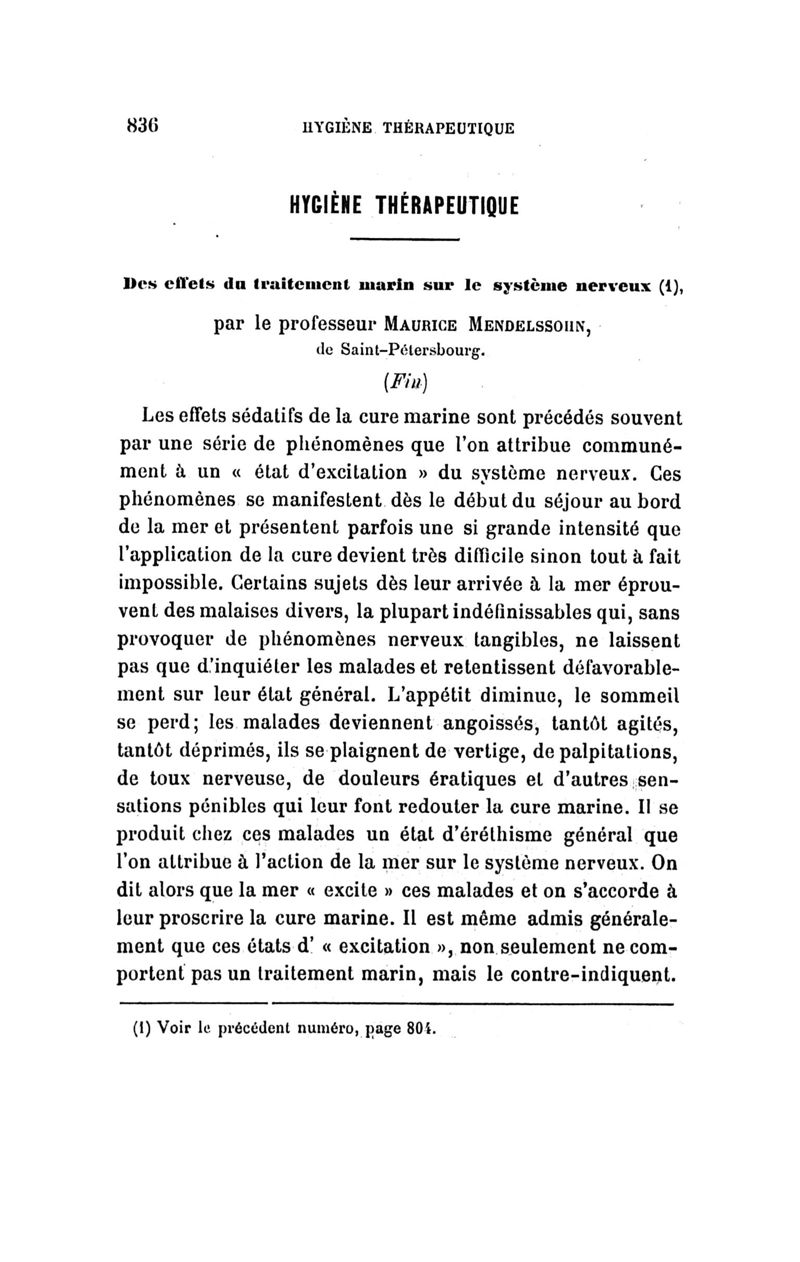 836 HYGIÈNE THÉRAPEUTIQUE

HYGIÈNE THÉRAPEUTIQUE

Des effets du traitement marin sur le système nerveux (1),

par le professeur MAURICE MENDELSSOHN, de Saint-Pétersbourg.

(Fin)

Les effets sédatifs de la cure marine sont précédés souvent par une série de phénomènes que l'on attribue communément à un « état d'excitation » du système nerveux. Ces phénomènes se manifestent dès le début du séjour au bord de la mer et présentent parfois une si grande intensité que l'application de la cure devient très difficile sinon tout à fait impossible. Certains sujets dès leur arrivée à la mer éprouvent des malaises divers, la plupart indéfinissables qui, sans provoquer de phénomènes nerveux tangibles, ne laissent pas que d'inquiéter les malades et retentissent défavorablement sur leur état général. L'appétit diminue, le sommeil se perd; les malades deviennent angoissés, tantôt agités, tantôt déprimés, ils se plaignent de vertige, de palpitations, de toux nerveuse, de douleurs ératiques et d'autres sensations pénibles qui leur font redouter la cure marine. Il se produit chez ces malades un état d'éréthisme général que l'on attribue à l'action de la mer sur le système nerveux. On dit alors que la mer « excite » ces malades et on s'accorde à leur proscrire la cure marine. Il est même admis généralement que ces états d' « excitation », non seulement ne comportent pas un traitement marin, mais le contre-indiquent.

(1) Voir le précédent numéro, page 804.